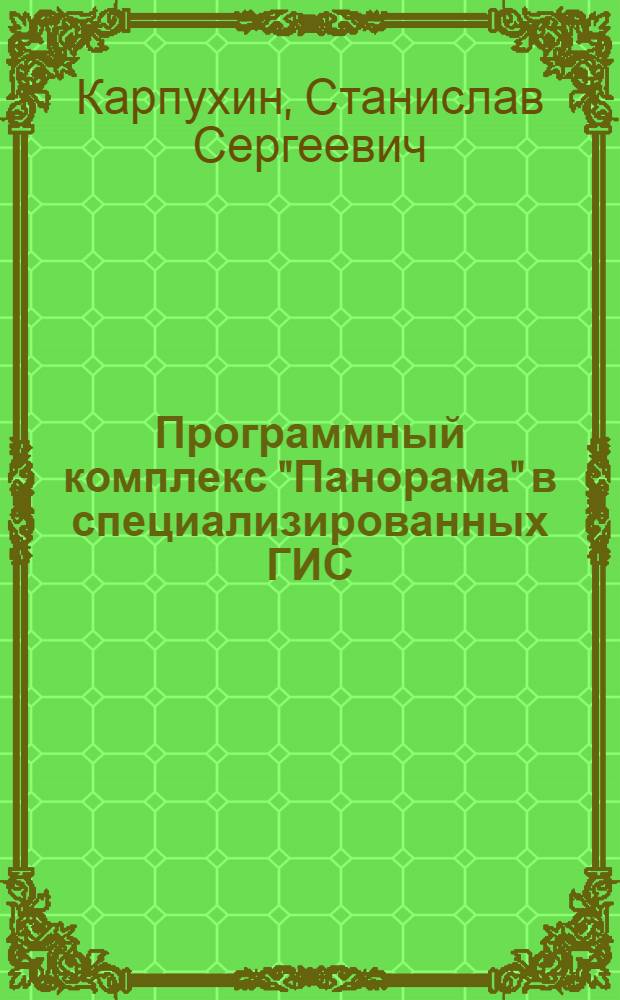 Карпухин, Станислав Сергеевич

Программный комплекс "Панорама" в специализированных ГИС